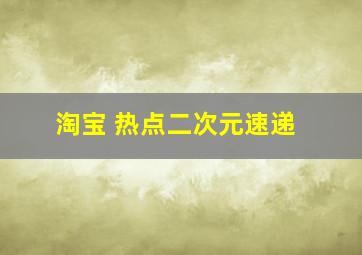 淘宝 热点二次元速递